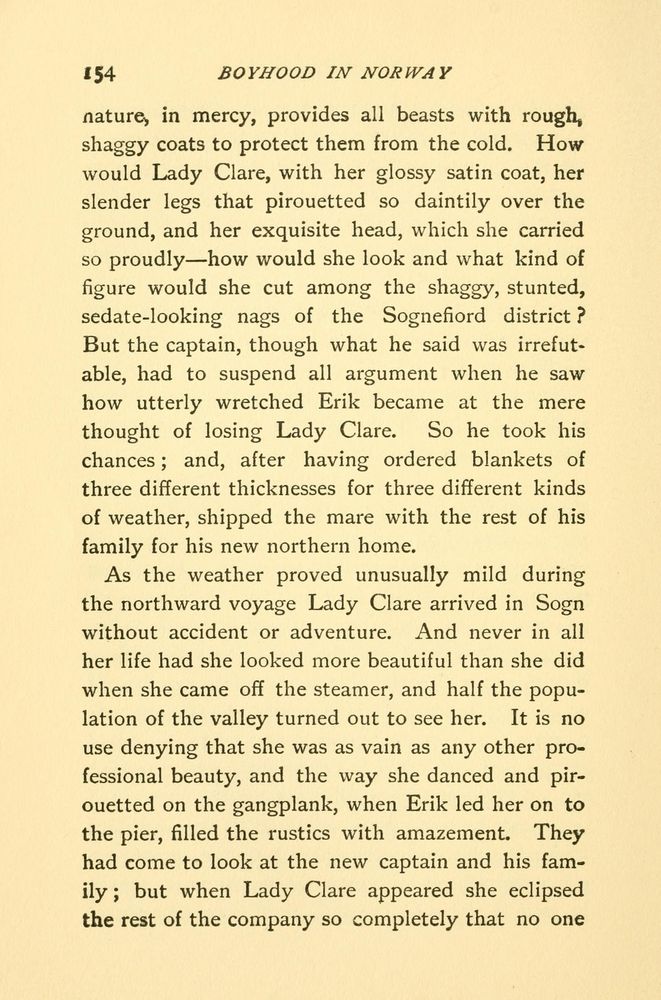 154 BOYHOOD IN NORWAY

nature, in mercy, provides all beasts with rough, shaggy coats to protect them from the cold. How would Lady Clare, with her glossy satin coat, her slender legs that pirouetted so daintily over the ground, and her exquisite head, which she carried so proudly—how would she look and what kind of figure would she cut among the shaggy, stunted, sedate-looking nags of the Sognefiord district? But the captain, though what he said was irrefutable, had to suspend all argument when he saw how utterly wretched Erik became at the mere thought of losing Lady Clare. So he took his chances; and, after having ordered blankets of three different thicknesses for three different kinds of weather, shipped the mare with the rest of his family for his new northern home.

As the weather proved unusually mild during the northward voyage Lady Clare arrived in Sogn without accident or adventure. And never in all her life had she looked more beautiful than she did when she came off the steamer, and half the population of the valley turned out to see her. It is no use denying that she was as vain as any other professional beauty, and the way she danced and pirouetted on the gangplank, when Erik led her on to the pier, filled the rustics with amazement. They had come to look at the new captain and his family; but when Lady Clare appeared she eclipsed the rest of the company so completely that no one